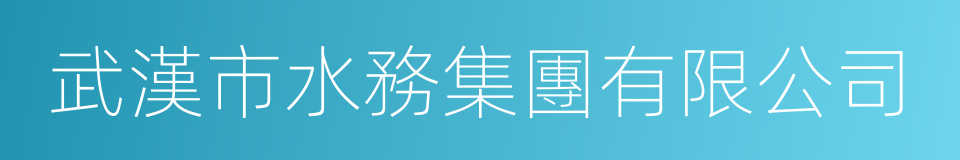 武漢市水務集團有限公司